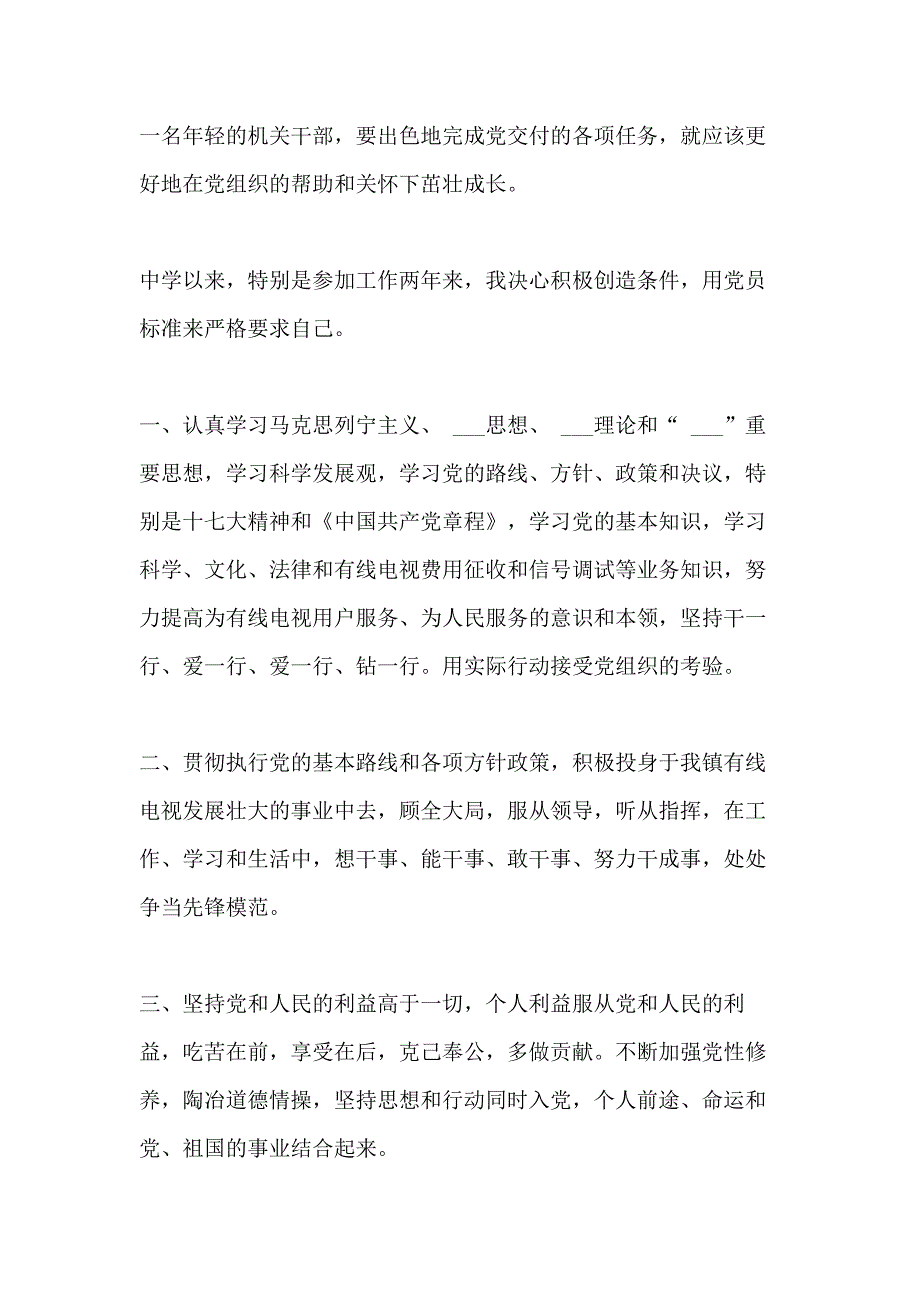 一名年轻的机关干部，要出色地完成党交付的各项任务，就应该更好地在党组织的帮助和关怀下茁壮成长。

中学以来，特别是参加工作两年来，我决心积极创造条件，用党员标准来严格要求自己。

一、认真学习马克思列宁主义、 ___思想、 ___理论和“ ___”重要思想，学习科学发展观，学习党的路线、方针、政策和决议，特别是十七大精神和《中国共产党章程》，学习党的基本知识，学习科学、文化、法律和有线电视费用征收和信号调试等业务知识，努力提高为有线电视用户服务、为人民服务的意识和本领，坚持干一行、爱一行、爱一行、钻一行。用实际行动接受党组织的考验。

二、贯彻执行党的基本路线和各项方针政策，积极投身于我镇有线电视发展壮大的事业中去，顾全大局，服从领导，听从指挥，在工作、学习和生活中，想干事、能干事、敢干事、努力干成事，处处争当先锋模范。

三、坚持党和人民的利益高于一切，个人利益服从党和人民的利益，吃苦在前，享受在后，克己奉公，多做贡献。不断加强党性修养，陶冶道德情操，坚持思想和行动同时入党，个人前途、命运和党、祖国的事业结合起来。